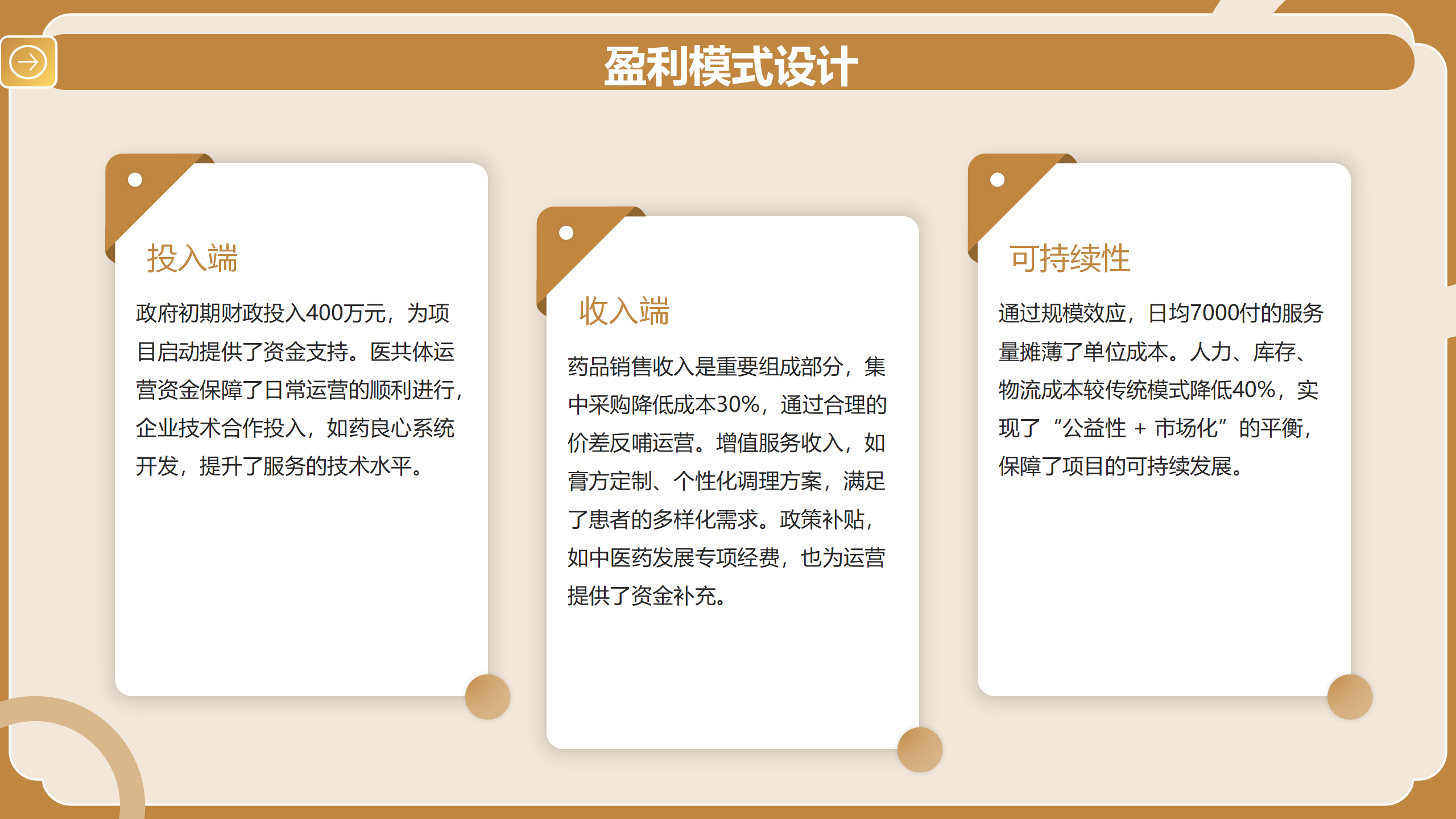 盈利模式设计

投入端

政府初期财政投入400万元，为项目启动提供了资金支持。医共体运营资金保障了日常运营的顺利进行，企业技术合作投入，如药良心系统开发，提升了服务的技术水平。

收入端

药品销售收入是重要组成部分，集中采购降低成本30%，通过合理的价差反哺运营。增值服务收入，如膏方定制、个性化调理方案，满足了患者的多样化需求。政策补贴，如中医药发展专项经费，也为运营提供了资金补充。

可持续性

通过规模效应，日均7000付的服务量摊薄了单位成本。人力、库存、物流成本较传统模式降低40%，实现了“公益性+市场化”的平衡，保障了项目的可持续发展。